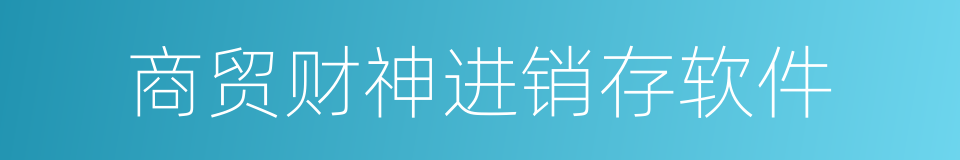 商贸财神进销存软件